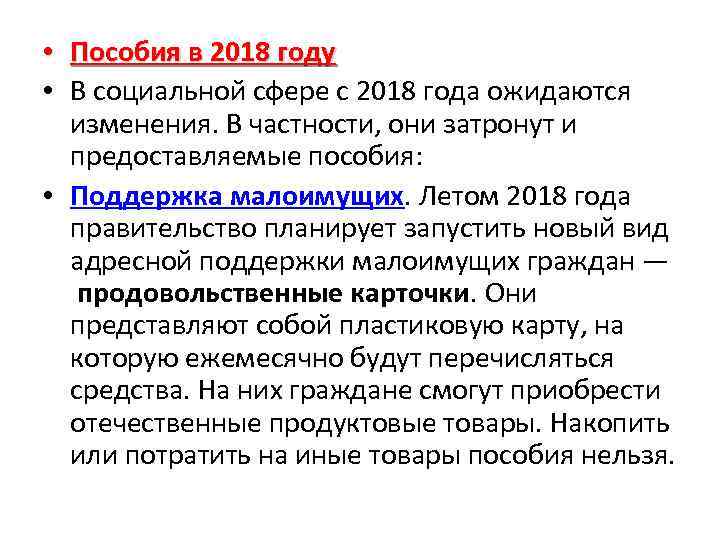 • Пособия в 2018 году

• В социальной сфере с 2018 года ожидаются изменения. В частности, они затронут и предоставляемые пособия:

• Поддержка малоимущих. Летом 2018 года правительство планирует запустить новый вид адресной поддержки малоимущих граждан — продовольственные карточки. Они представляют собой пластиковую карту, на которую ежемесячно будут перечисляться средства. На них граждане смогут приобрести отечественные продуктовые товары. Накопить или потратить на иные товары пособия нельзя.